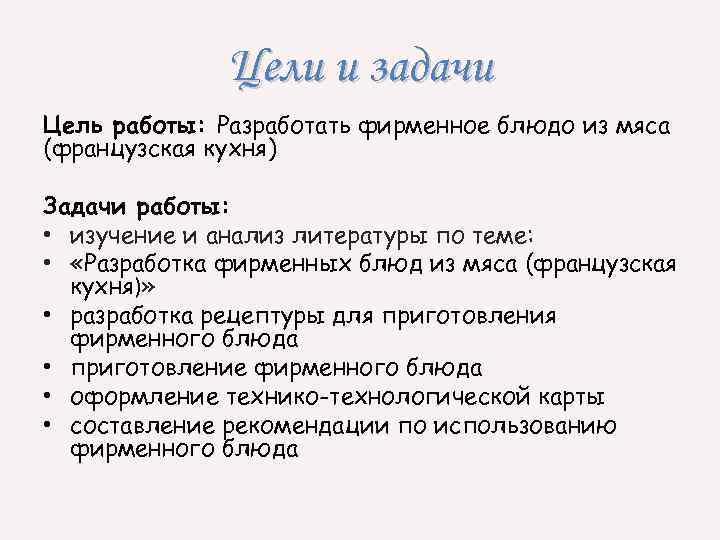 Цели и задачи

Цель работы: Разработать фирменное блюдо из мяса (французская кухня)

Задачи работы:
• изучение и анализ литературы по теме:
• «Разработка фирменных блюд из мяса (французская кухня)»
• разработка рецептуры для приготовления фирменного блюда
• приготовление фирменного блюда
• оформление технико-технологической карты
• составление рекомендации по использованию фирменного блюда